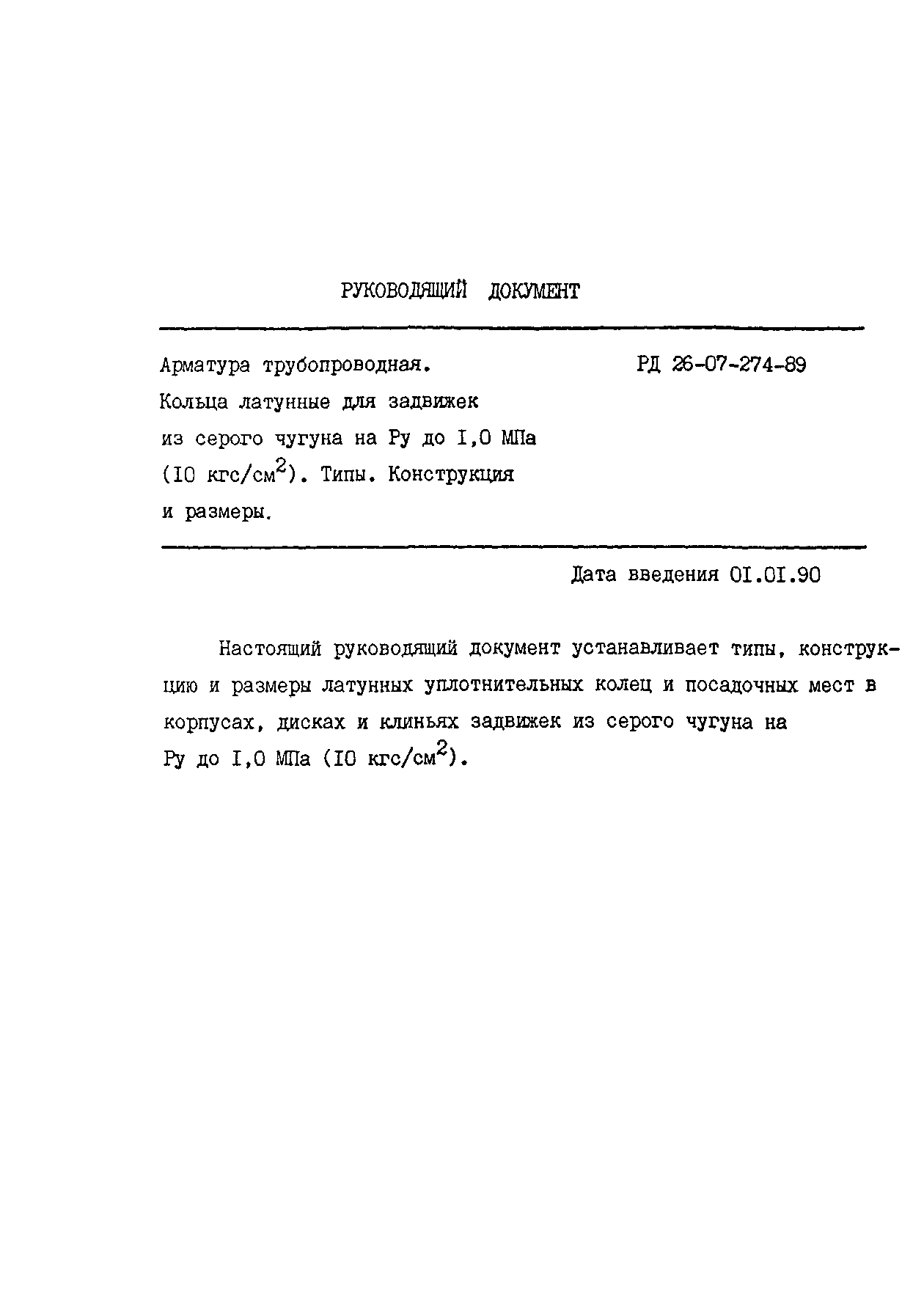 РУКОВОДЯЩИЙ ДОКУМЕНТ

Арматура трубопроводная. Кольца латунные для задвижек из серого чугуна на Ру до I,0 МПа (I0 кгс/см$^2$). Типы. Конструкция и размеры.

РД 26-07-274-89

Дата введения 0I.0I.90

Настоящий руководящий документ устанавливает типы, конструкцию и размеры латунных уплотнительных колец и посадочных мест в корпусах, дисках и клиньях задвижек из серого чугуна на Ру до I,0 МПа (I0 кгс/см$^2$).